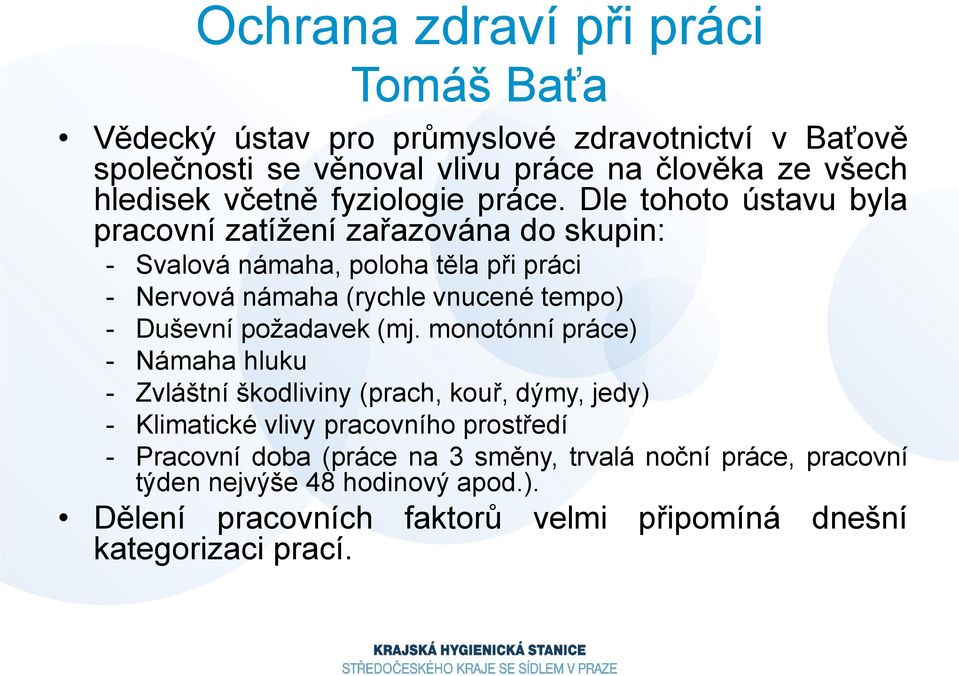 Ochrana zdraví při práci
Tomáš Baťa

• Vědecký ústav pro průmyslové zdravotnictví v Baťově společnosti se věnoval vlivu práce na člověka ze všech hledisek včetně fyziologie práce. Dle tohoto ústavu byla pracovní zatížení zařazována do skupin:
- Svalová námaha, poloha těla při práci
- Nervová námaha (rychle vnucené tempo)
- Duševní požadavek (mj. monotónní práce)
- Námaha hluku
- Zvláštní škodliviny (prach, kouř, dýmy, jedy)
- Klimatické vlivy pracovního prostředí
- Pracovní doba (práce na 3 směny, trvalá noční práce, pracovní týden nejvýše 48 hodinový apod.).
• Dělení pracovních faktorů velmi připomíná dnešní kategorizaci prací.

KRAJSKÁ HYGIENICKÁ STANICE
STŘEDOČESKÉHO KRAJE SE SÍDLEM V PRAZE